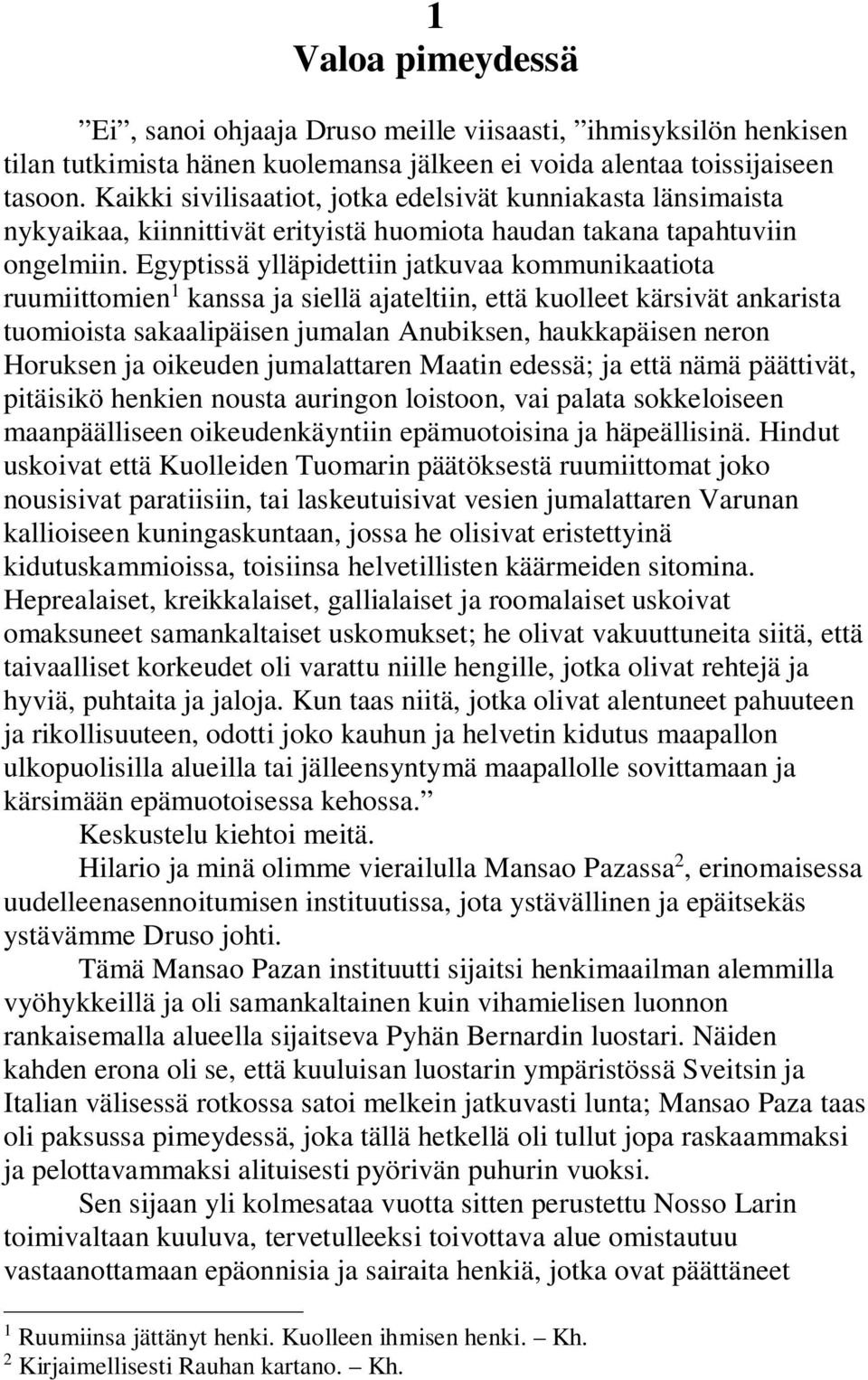 1
Valoa pimeydessä

”Ei”, sanoi ohjaaja Druso meille viisaasti, ”ihmisyksilön henkisen tilan tutkimista hänen kuolemansa jälkeen ei voida alentaa toissijaiseen tasoon. Kaikki sivilisaatiot, jotka edelsivät kunniakasta länsimaista nykyaikaa, kiinnittivät erityistä huomiota haudan takana tapahtuviin ongelmiin. Egyptissä ylläpidettiin jatkuvaa kommunikaatiota ruumiittomien$^1$ kanssa ja siellä ajateltiin, että kuolleet kärsivät ankarista tuomioista sakaalipäisen jumalan Anubiksen, haukkapäisen neron Horuksen ja oikeuden jumalattaren Maatin edessä; ja että nämä päättivät, pitäisikö henkien nousta auringon loistoon, vai palata sokkeloiseen maanpäälliseen oikeudenkäyntiin epämuotoisina ja häpeällisinä. Hindut uskoivat että Kuolleiden Tuomarin päätöksestä ruumiittomat joko nousisivat paratiisiin, tai laskeutuisivat vesien jumalattaren Varunan kallioiseen kuningaskuntaan, jossa he olisivat eristettyinä kidutuskammioissa, toisiinsa helvetillisten käärmeiden sitomina. Heprealaiset, kreikkalaiset, gallialaiset ja roomalaiset uskoivat omaksuneet samankaltaiset uskomukset; he olivat vakuuttuneita siitä, että taivaalliset korkeudet oli varattu niille hengille, jotka olivat rehtejä ja hyviä, puhtaita ja jaloja. Kun taas niitä, jotka olivat alentuneet pahuuteen ja rikollisuuteen, odotti joko kauhun ja helvetin kidutus maapallon ulkopuolisilla alueilla tai jälleensyntymä maapallolle sovittamaan ja kärsimään epämuotoisessa kehossa.”

Keskustelu kiehtoi meitä.

Hilario ja minä olimme vierailulla Mansao Pazassa$^2$, erinomaisessa uudelleenasennoitumisen instituutissa, jota ystävällinen ja epäitsekäs ystävämme Druso johti.

Tämä Mansao Pazan instituutti sijaitsi henkimaailman alemmilla vyöhykkeillä ja oli samankaltainen kuin vihamielisen luonnon rankaisemalla alueella sijaitseva Pyhän Bernardin luostari. Näiden kahden erona oli se, että kuuluisan luostarin ympäristössä Sveitsin ja Italian välisessä rotkossa satoi melkein jatkuvasti lunta; Mansao Paza taas oli paksussa pimeydessä, joka tällä hetkellä oli tullut jopa raskaammaksi ja pelottavammaksi alituisesti pyörivän puhurin vuoksi.

Sen sijaan yli kolmesataa vuotta sitten perustettu Nosso Larin toimivaltaan kuuluva, tervetulleeksi toivottava alue omistautui vastaanottamaan epäonnisia ja sairaita henkiä, jotka ovat päättäneet

$^1$ Ruumiinsa jättänyt henki. Kuolleen ihmisen henki. – Kh.
$^2$ Kirjaimellisesti Rauhan kartano. – Kh.